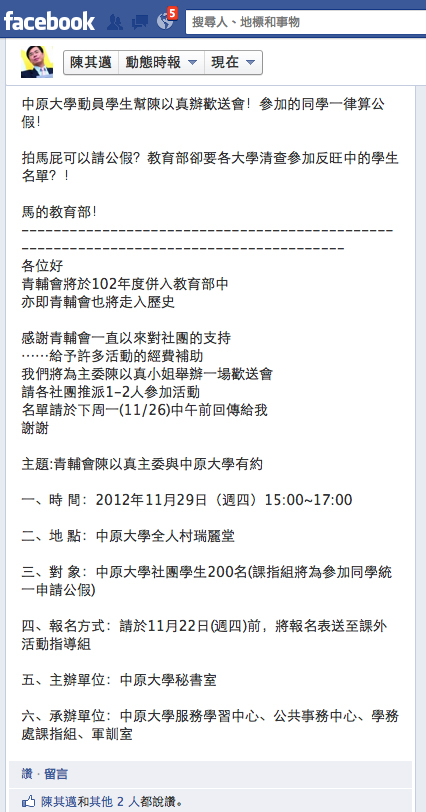 facebook 5 搜尋人、地標和事物

陳其邁 動態時報 現在

中原大學動員學生幫陳以真辦歡送會！參加的同學一律算公假！

拍馬屁可以請公假？教育部卻要各大學清查參加反旺中的學生名單？！

馬的教育部！
------------------------------------------------------------------------------------------
各位好
青輔會將於102年度併入教育部中
亦即青輔會也將走入歷史

感謝青輔會一直以來對社團的支持
……給予許多活動的經費補助
我們將為主委陳以真小姐舉辦一場歡送會
請各社團推派1-2人參加活動
名單請於下周一(11/26)中午前回傳給我
謝謝

主題:青輔會陳以真主委與中原大學有約

一、時 間：2012年11月29日（週四）15:00~17:00

二、地 點：中原大學全人村瑞麗堂

三、對 象：中原大學社團學生200名(課指組將為參加同學統一申請公假)

四、報名方式：請於11月22日(週四)前，將報名表送至課外活動指導組

五、主辦單位：中原大學秘書室

六、承辦單位：中原大學服務學習中心、公共事務中心、學務處課指組、軍訓室

讚 · 留言

陳其邁和其他 2 人都說讚。